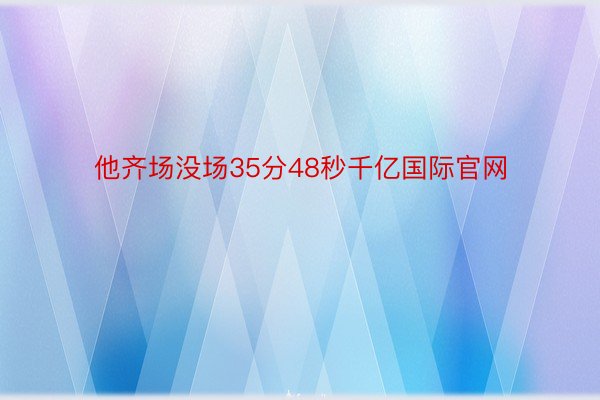 他齐场没场35分48秒千亿国际官网